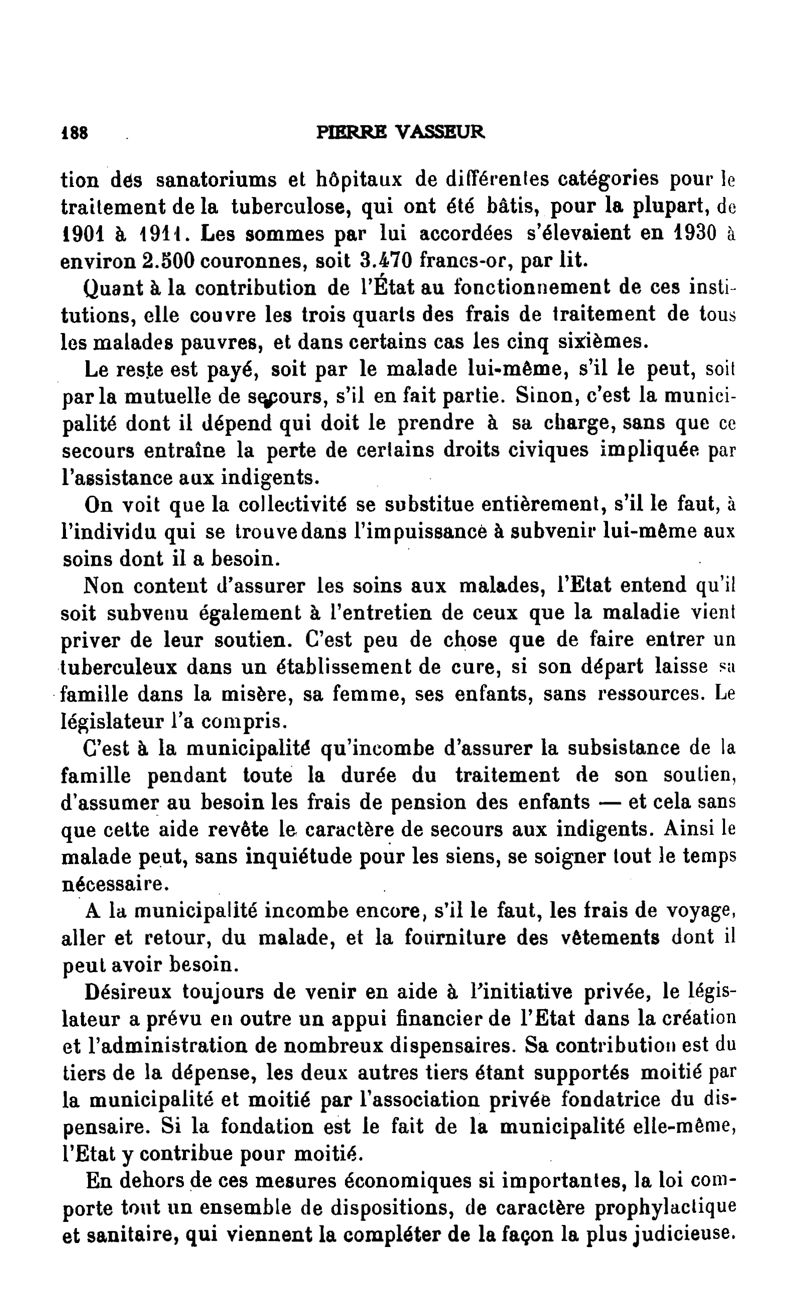 188 PIERRE VASSEUR

tion des sanatoriums et hôpitaux de différentes catégories pour le traitement de la tuberculose, qui ont été bâtis, pour la plupart, de 1901 à 1911. Les sommes par lui accordées s'élevaient en 1930 à environ 2.500 couronnes, soit 3.470 francs-or, par lit.

Quant à la contribution de l'État au fonctionnement de ces institutions, elle couvre les trois quarts des frais de traitement de tous les malades pauvres, et dans certains cas les cinq sixièmes.

Le reste est payé, soit par le malade lui-même, s'il le peut, soit par la mutuelle de secours, s'il en fait partie. Sinon, c'est la municipalité dont il dépend qui doit le prendre à sa charge, sans que ce secours entraîne la perte de certains droits civiques impliquée par l'assistance aux indigents.

On voit que la collectivité se substitue entièrement, s'il le faut, à l'individu qui se trouve dans l'impuissance à subvenir lui-même aux soins dont il a besoin.

Non content d'assurer les soins aux malades, l'Etat entend qu'il soit subvenu également à l'entretien de ceux que la maladie vient priver de leur soutien. C'est peu de chose que de faire entrer un tuberculeux dans un établissement de cure, si son départ laisse sa famille dans la misère, sa femme, ses enfants, sans ressources. Le législateur l'a compris.

C'est à la municipalité qu'incombe d'assurer la subsistance de la famille pendant toute la durée du traitement de son soutien, d'assumer au besoin les frais de pension des enfants — et cela sans que cette aide revête le caractère de secours aux indigents. Ainsi le malade peut, sans inquiétude pour les siens, se soigner tout le temps nécessaire.

A la municipalité incombe encore, s'il le faut, les frais de voyage, aller et retour, du malade, et la fourniture des vêtements dont il peut avoir besoin.

Désireux toujours de venir en aide à l'initiative privée, le législateur a prévu en outre un appui financier de l'Etat dans la création et l'administration de nombreux dispensaires. Sa contribution est du tiers de la dépense, les deux autres tiers étant supportés moitié par la municipalité et moitié par l'association privée fondatrice du dispensaire. Si la fondation est le fait de la municipalité elle-même, l'Etat y contribue pour moitié.

En dehors de ces mesures économiques si importantes, la loi comporte tout un ensemble de dispositions, de caractère prophylactique et sanitaire, qui viennent la compléter de la façon la plus judicieuse.